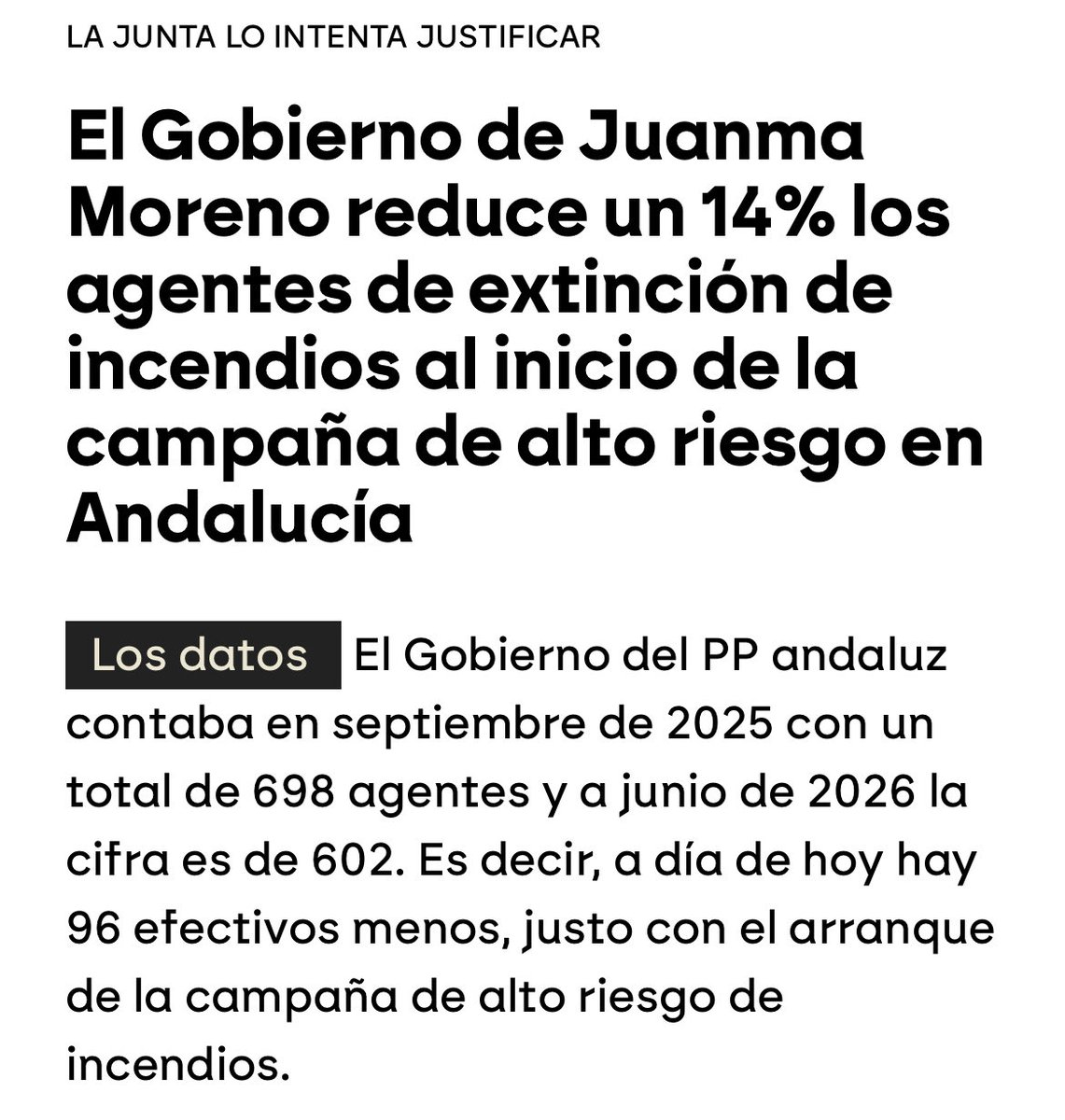 LA JUNTA LO INTENTA JUSTIFICAR

El Gobierno de Juanma Moreno reduce un 14% los agentes de extinción de incendios al inicio de la campaña de alto riesgo en Andalucía

Los datos El Gobierno del PP andaluz contaba en septiembre de 2025 con un total de 698 agentes y a junio de 2026 la cifra es de 602. Es decir, a día de hoy hay 96 efectivos menos, justo con el arranque de la campaña de alto riesgo de incendios.